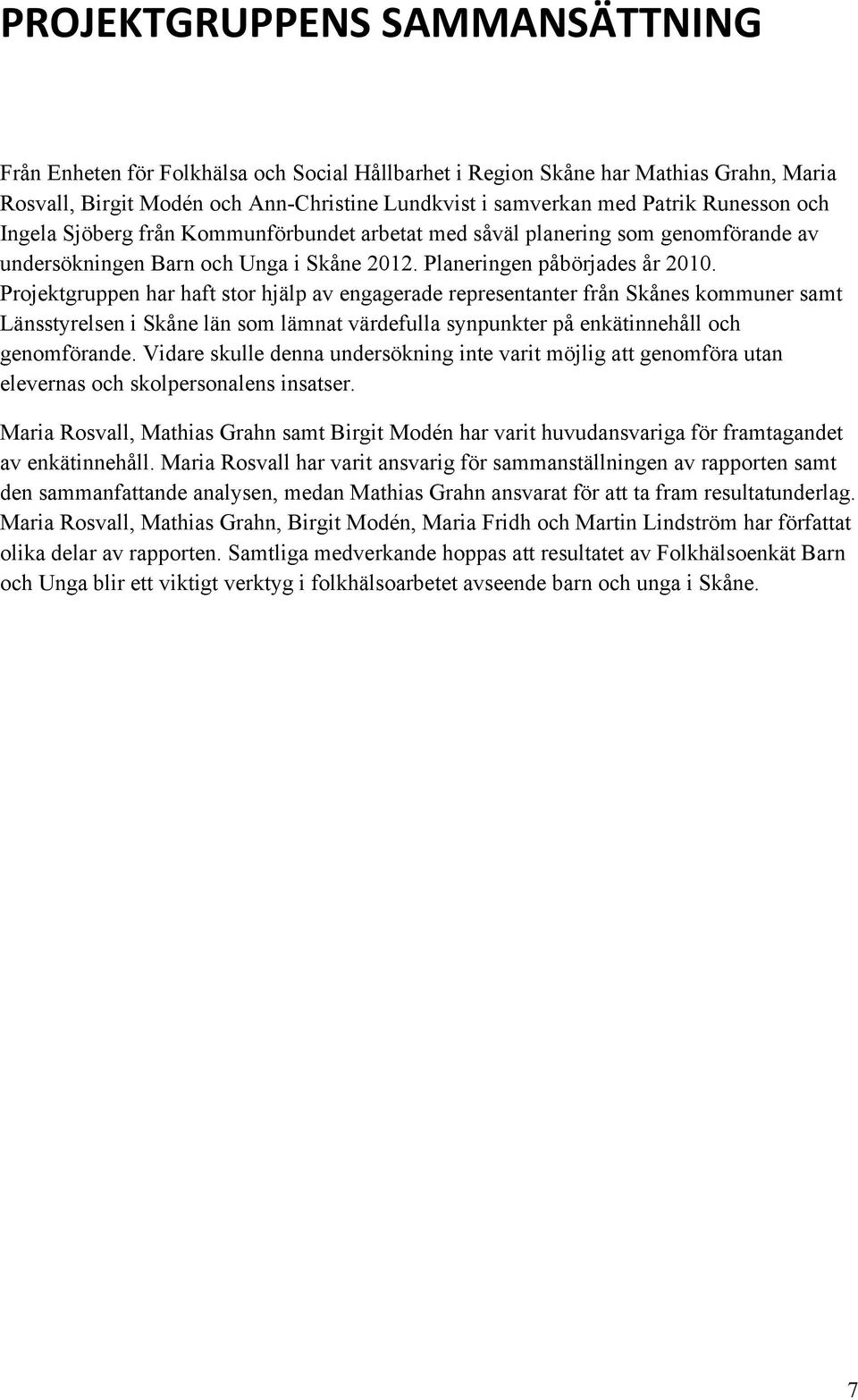 PROJEKTGRUPPENS SAMMANSÄTTNING

Från Enheten för Folkhälsa och Social Hållbarhet i Region Skåne har Mathias Grahn, Maria Rosvall, Birgit Modén och Ann-Christine Lundkvist i samverkan med Patrik Runesson och Ingela Sjöberg från Kommunförbundet arbetat med såväl planering som genomförande av undersökningen Barn och Unga i Skåne 2012. Planeringen påbörjades år 2010. Projektgruppen har haft stor hjälp av engagerade representanter från Skånes kommuner samt Länsstyrelsen i Skåne län som lämnat värdefulla synpunkter på enkätinnehåll och genomförande. Vidare skulle denna undersökning inte varit möjlig att genomföra utan elevernas och skolpersonalens insatser.

Maria Rosvall, Mathias Grahn samt Birgit Modén har varit huvudansvariga för framtagandet av enkätinnehåll. Maria Rosvall har varit ansvarig för sammanställningen av rapporten samt den sammanfattande analysen, medan Mathias Grahn ansvarat för att ta fram resultatunderlag. Maria Rosvall, Mathias Grahn, Birgit Modén, Maria Fridh och Martin Lindström har författat olika delar av rapporten. Samtliga medverkande hoppas att resultatet av Folkhälsoenkät Barn och Unga blir ett viktigt verktyg i folkhälsoarbetet avseende barn och unga i Skåne.

7